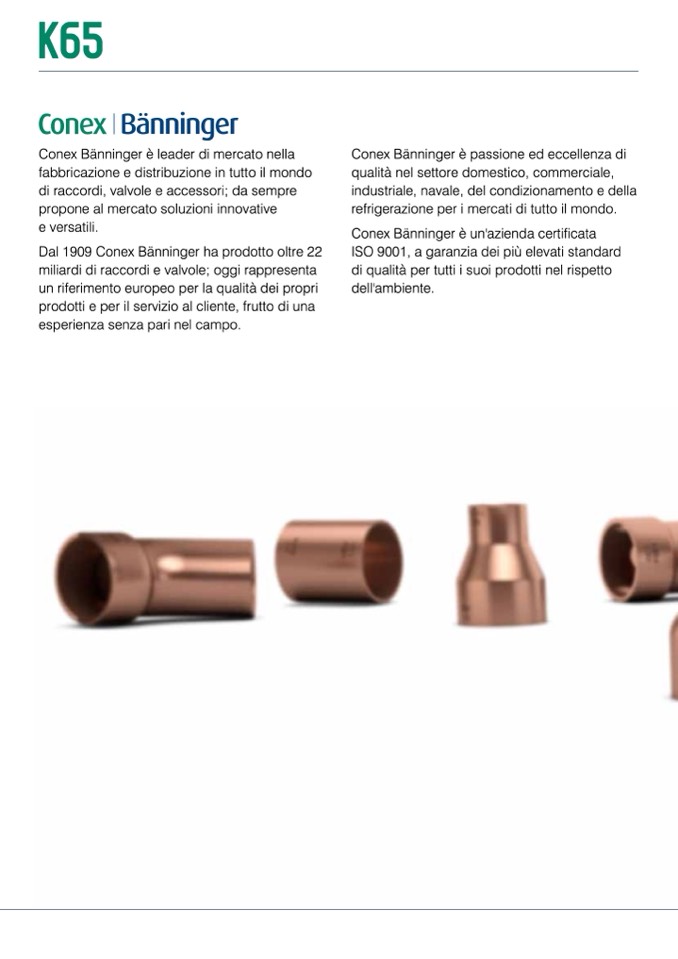 K65

Conex | Bänninger

Conex Bänninger è leader di mercato nella fabbricazione e distribuzione in tutto il mondo di raccordi, valvole e accessori; da sempre propone al mercato soluzioni innovative e versatili.

Dal 1909 Conex Bänninger ha prodotto oltre 22 miliardi di raccordi e valvole; oggi rappresenta un riferimento europeo per la qualità dei propri prodotti e per il servizio al cliente, frutto di una esperienza senza pari nel campo.

Conex Bänninger è passione ed eccellenza di qualità nel settore domestico, commerciale, industriale, navale, del condizionamento e della refrigerazione per i mercati di tutto il mondo.

Conex Bänninger è un'azienda certificata ISO 9001, a garanzia dei più elevati standard di qualità per tutti i suoi prodotti nel rispetto dell'ambiente.